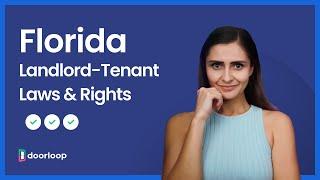 Florida
Landlord-Tenant
Laws & Rights

doorloop